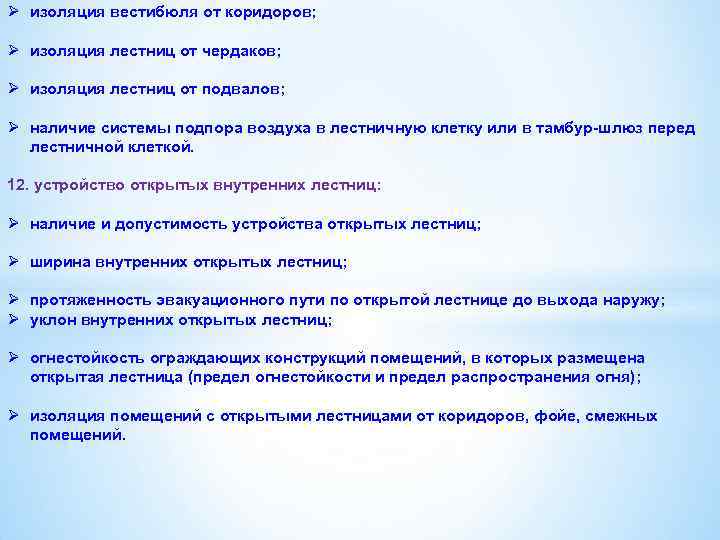 ➢ изоляция вестибюля от коридоров;

➢ изоляция лестниц от чердаков;

➢ изоляция лестниц от подвалов;

➢ наличие системы подпора воздуха в лестничную клетку или в тамбур-шлюз перед лестничной клеткой.

12. устройство открытых внутренних лестниц:

➢ наличие и допустимость устройства открытых лестниц;

➢ ширина внутренних открытых лестниц;

➢ протяженность эвакуационного пути по открытой лестнице до выхода наружу;
➢ уклон внутренних открытых лестниц;

➢ огнестойкость ограждающих конструкций помещений, в которых размещена открытая лестница (предел огнестойкости и предел распространения огня);

➢ изоляция помещений с открытыми лестницами от коридоров, фойе, смежных помещений.